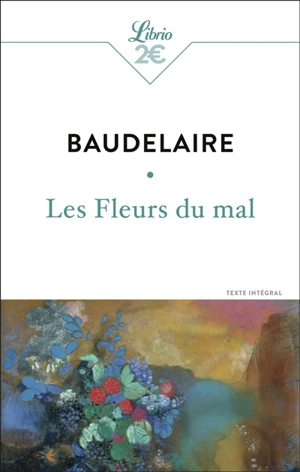 Librio
2€

BAUDELAIRE

Les Fleurs du mal

TEXTE INTÉGRAL